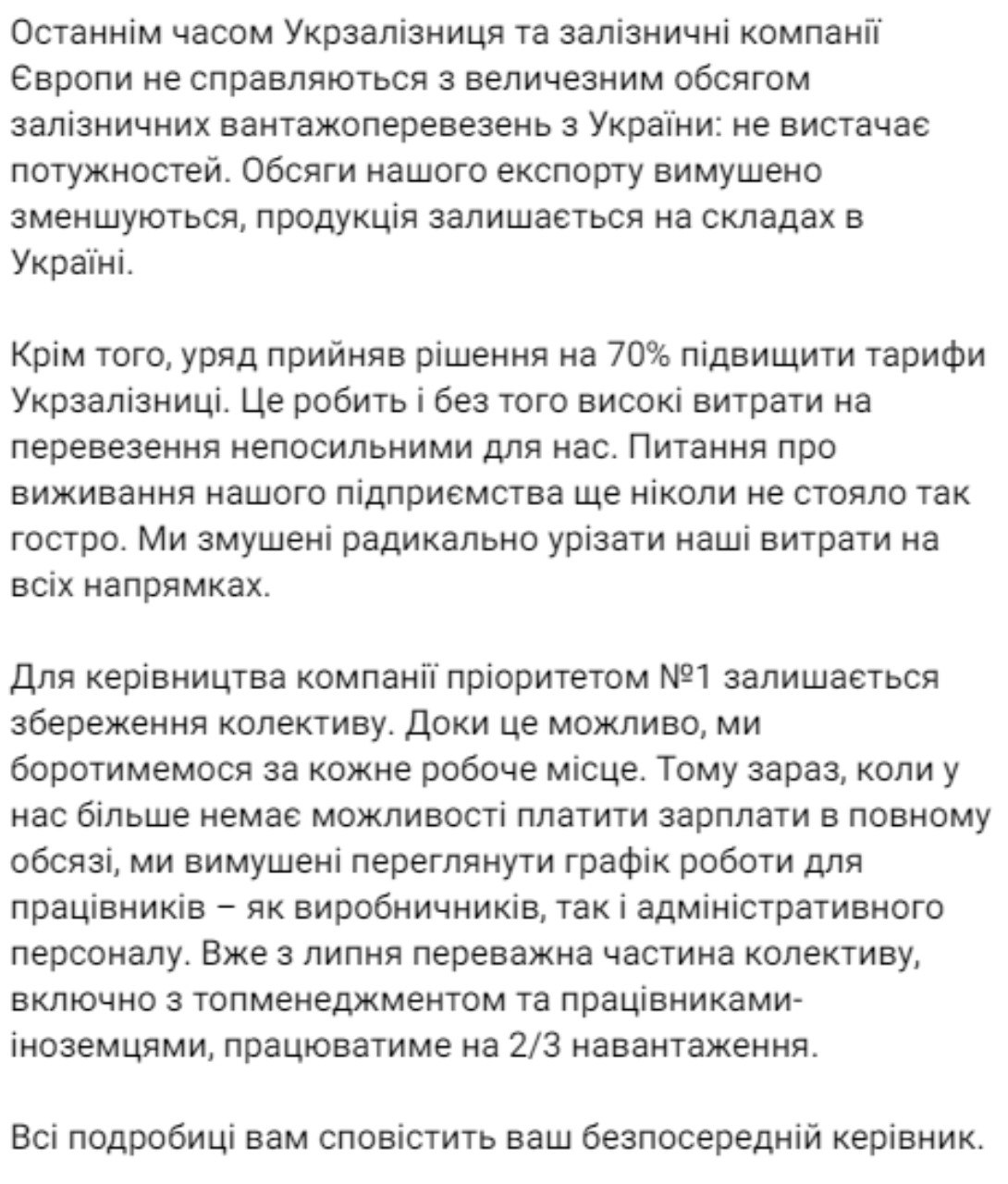 Останнім часом Укрзалізниця та залізничні компанії Європи не справляються з величезним обсягом залізничних вантажоперевезень з України: не вистачає потужностей. Обсяги нашого експорту вимушено зменшуються, продукція залишається на складах в Україні.

Крім того, уряд прийняв рішення на 70% підвищити тарифи Укрзалізниці. Це робить і без того високі витрати на перевезення непосильними для нас. Питання про виживання нашого підприємства ще ніколи не стояло так гостро. Ми змушені радикально урізати наші витрати на всіх напрямках.

Для керівництва компанії пріоритетом №1 залишається збереження колективу. Доки це можливо, ми боротимемося за кожне робоче місце. Тому зараз, коли у нас більше немає можливості платити зарплати в повному обсязі, ми вимушені переглянути графік роботи для працівників – як виробничників, так і адміністративного персоналу. Вже з липня переважна частина колективу, включно з топменеджментом та працівниками-іноземцями, працюватиме на 2/3 навантаження.

Всі подробиці вам сповістить ваш безпосередній керівник.